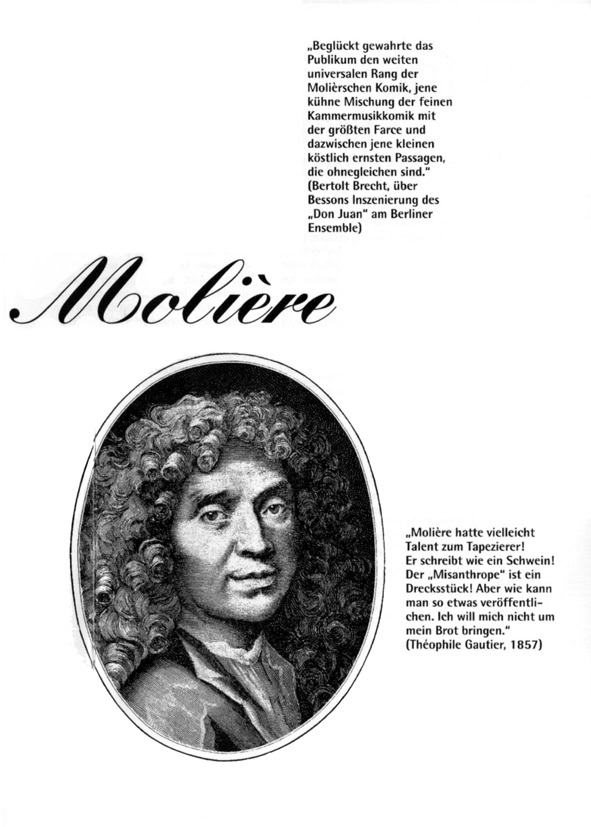 „Beglückt gewahrte das Publikum den weiten universalen Rang der Molièrschen Komik, jene kühne Mischung der feinen Kammermusikkomik mit der größten Farce und dazwischen jene kleinen köstlich ernsten Passagen, die ohnegleichen sind."
(Bertolt Brecht, über Bessons Inszenierung des „Don Juan" am Berliner Ensemble)

Molière

„Molière hatte vielleicht Talent zum Tapezierer! Er schreibt wie ein Schwein! Der „Misanthrope" ist ein Drecksstück! Aber wie kann man so etwas veröffentlichen. Ich will mich nicht um mein Brot bringen."
(Théophile Gautier, 1857)